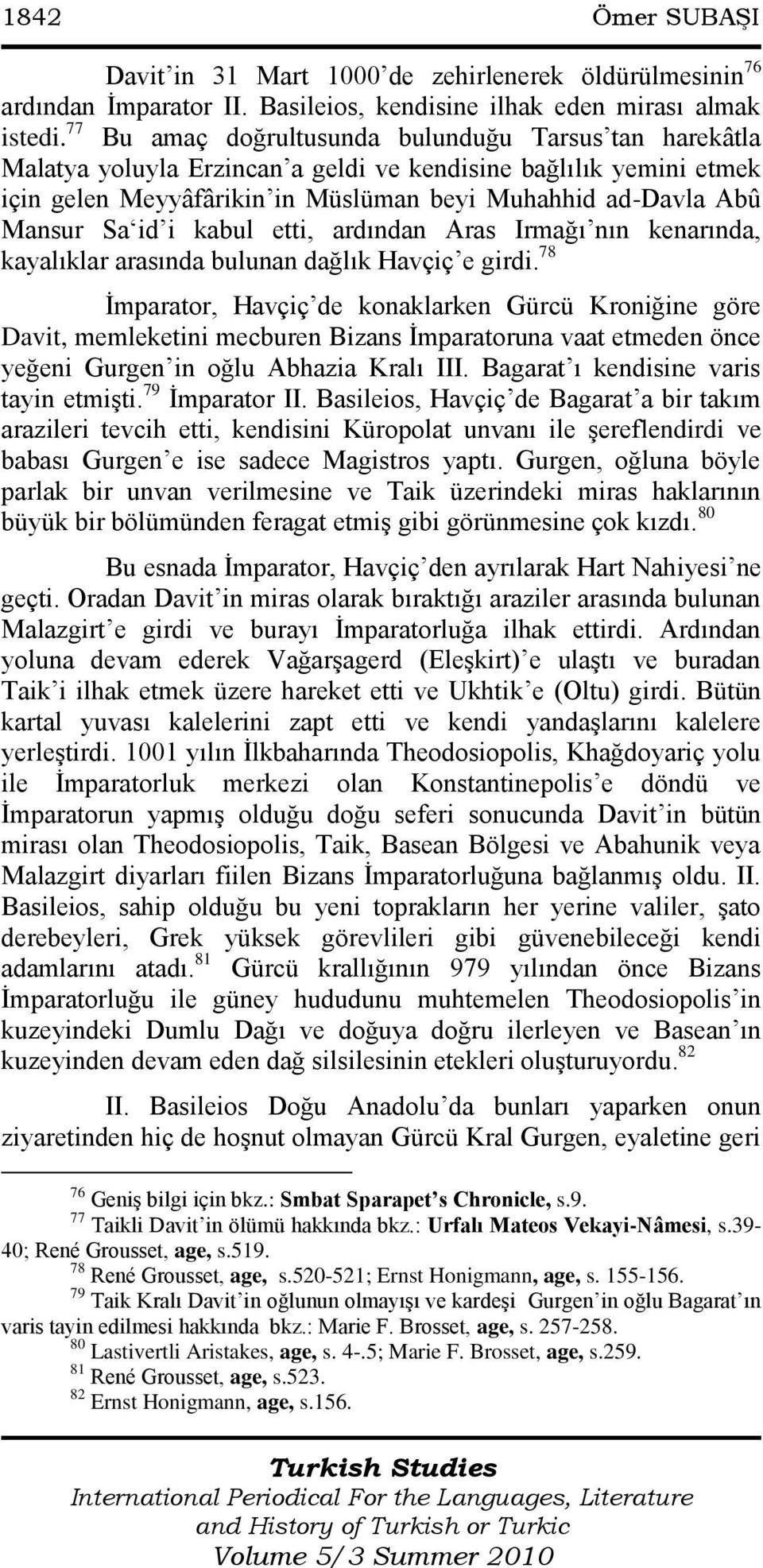 1842 Ömer SUBAŞI

Davit'in 31 Mart 1000'de zehirlenerek öldürülmesinin$^{76}$ ardından İmparator II. Basileios, kendisine ilhak eden mirası almak istedi.$^{77}$ Bu amaç doğrultusunda bulunduğu Tarsus'tan harekâtla Malatya yoluyla Erzincan'a geldi ve kendisine bağlılık yemini etmek için gelen Meyyâfârikin'in Müslüman beyi Muhahhid ad-Davla Abû Mansur Sa'id'i kabul etti, ardından Aras Irmağı'nın kenarında, kayalıklar arasında bulunan dağlık Havçiç'e girdi.$^{78}$

İmparator, Havçiç'de konaklarken Gürcü Kroniğine göre Davit, memleketini mecburen Bizans İmparatoruna vaat etmeden önce yeğeni Gurgen'in oğlu Abhazia Kralı III. Bagarat'ı kendisine varis tayin etmişti.$^{79}$ İmparator II. Basileios, Havçiç'de Bagarat'a bir takım arazileri tevcih etti, kendisini Küropolat unvanı ile şereflendirdi ve babası Gurgen'e ise sadece Magistros yaptı. Gurgen, oğluna böyle parlak bir unvan verilmesine ve Taik üzerindeki miras haklarının büyük bir bölümünden feragat etmiş gibi görünmesine çok kızdı.$^{80}$

Bu esnada İmparator, Havçiç'den ayrılarak Hart Nahiyesi'ne geçti. Oradan Davit'in miras olarak bıraktığı araziler arasında bulunan Malazgirt'e girdi ve burayı İmparatorluğa ilhak ettirdi. Ardından yoluna devam ederek Vağarşagerd (Eleşkirt)'e ulaştı ve buradan Taik'i ilhak etmek üzere hareket etti ve Ukhtik'e (Oltu) girdi. Bütün kartal yuvası kalelerini zapt etti ve kendi yandaşlarını kalelere yerleştirdi. 1001 yılın İlkbaharında Theodosiopolis, Khağdoyariç yolu ile İmparatorluk merkezi olan Konstantinepolis'e döndü ve İmparatorun yapmış olduğu doğu seferi sonucunda Davit'in bütün mirası olan Theodosiopolis, Taik, Basean Bölgesi ve Abahunik veya Malazgirt diyarları fiilen Bizans İmparatorluğuna bağlanmış oldu. II. Basileios, sahip olduğu bu yeni toprakların her yerine valiler, şato derebeyleri, Grek yüksek görevlileri gibi güvenebileceği kendi adamlarını atadı.$^{81}$ Gürcü krallığının 979 yılından önce Bizans İmparatorluğu ile güney hududunu muhtemelen Theodosiopolis'in kuzeyindeki Dumlu Dağı ve doğuya doğru ilerleyen ve Basean'ın kuzeyinden devam eden dağ silsilesinin etekleri oluşturuyordu.$^{82}$

II. Basileios Doğu Anadolu'da bunları yaparken onun ziyaretinden hiç de hoşnut olmayan Gürcü Kral Gurgen, eyaletine geri

$^{76}$ Geniş bilgi için bkz.: Smbat Sparapet's Chronicle, s.9.
$^{77}$ Taikli Davit'in ölümü hakkında bkz.: Urfalı Mateos Vekayi-Nâmesi, s.39-40; René Grousset, age, s.519.
$^{78}$ René Grousset, age, s.520-521; Ernst Honigmann, age, s. 155-156.
$^{79}$ Taik Kralı Davit'in oğlunun olmayışı ve kardeşi Gurgen'in oğlu Bagarat'ın varis tayin edilmesi hakkında bkz.: Marie F. Brosset, age, s. 257-258.
$^{80}$ Lastivertli Aristakes, age, s. 4-.5; Marie F. Brosset, age, s.259.
$^{81}$ René Grousset, age, s.523.
$^{82}$ Ernst Honigmann, age, s.156.

Turkish Studies
International Periodical For the Languages, Literature and History of Turkish or Turkic
Volume 5/3 Summer 2010